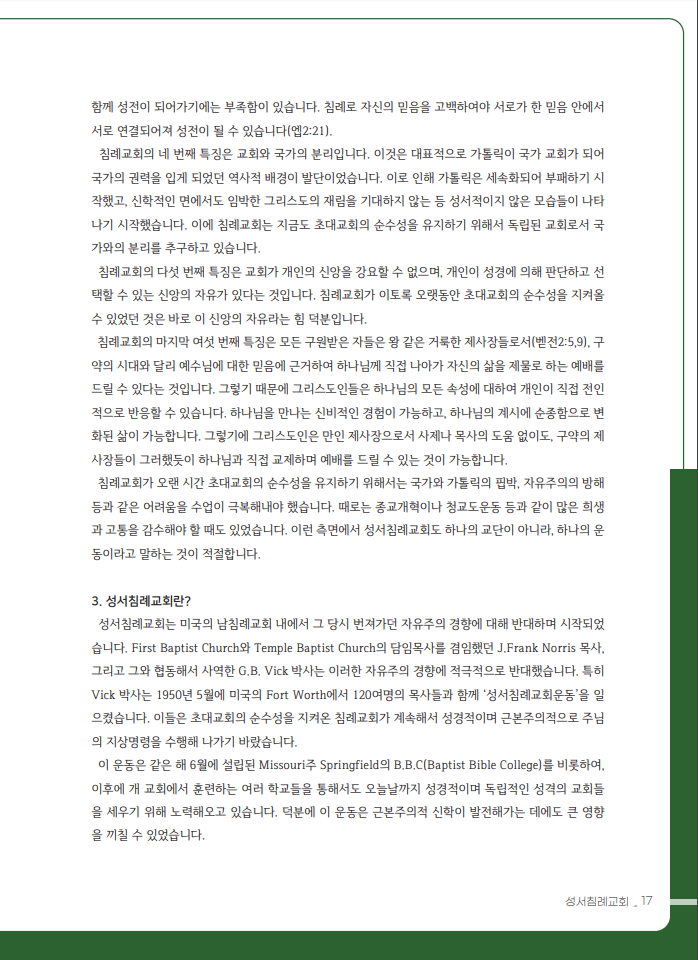 함께 성전이 되어가기에는 부족함이 있습니다. 침례로 자신의 믿음을 고백하여야 서로가 한 믿음 안에서 서로 연결되어져 성전이 될 수 있습니다(엡2:21).

침례교회의 네 번째 특징은 교회와 국가의 분리입니다. 이것은 대표적으로 가톨릭이 국가 교회가 되어 국가의 권력을 입게 되었던 역사적 배경이 발단이었습니다. 이로 인해 가톨릭은 세속화되어 부패하기 시작했고, 신학적인 면에서도 임박한 그리스도의 재림을 기대하지 않는 등 성서적이지 않은 모습들이 나타나기 시작했습니다. 이에 침례교회는 지금도 초대교회의 순수성을 유지하기 위해서 독립된 교회로서 국가와의 분리를 추구하고 있습니다.

침례교회의 다섯 번째 특징은 교회가 개인의 신앙을 강요할 수 없으며, 개인이 성경에 의해 판단하고 선택할 수 있는 신앙의 자유가 있다는 것입니다. 침례교회가 이토록 오랫동안 초대교회의 순수성을 지켜올 수 있었던 것은 바로 이 신앙의 자유라는 힘 덕분입니다.

침례교회의 마지막 여섯 번째 특징은 모든 구원받은 자들은 왕 같은 거룩한 제사장들로서(벧전2:5,9), 구약의 시대와 달리 예수님에 대한 믿음에 근거하여 하나님께 직접 나아가 자신의 삶을 제물로 하는 예배를 드릴 수 있다는 것입니다. 그렇기 때문에 그리스도인들은 하나님의 모든 속성에 대하여 개인이 직접 전인적으로 반응할 수 있습니다. 하나님을 만나는 신비적인 경험이 가능하고, 하나님의 계시에 순종함으로 변화된 삶이 가능합니다. 그렇기에 그리스도인은 만인 제사장으로서 사제나 목사의 도움 없이도, 구약의 제사장들이 그러했듯이 하나님과 직접 교제하며 예배를 드릴 수 있는 것이 가능합니다.

침례교회가 오랜 시간 초대교회의 순수성을 유지하기 위해서는 국가와 가톨릭의 핍박, 자유주의의 방해 등과 같은 어려움을 수없이 극복해내야 했습니다. 때로는 종교개혁이나 청교도운동 등과 같이 많은 희생과 고통을 감수해야 할 때도 있었습니다. 이런 측면에서 성서침례교회도 하나의 교단이 아니라, 하나의 운동이라고 말하는 것이 적절합니다.

3. 성서침례교회란?

성서침례교회는 미국의 남침례교회 내에서 그 당시 번져가던 자유주의 경향에 대해 반대하며 시작되었습니다. First Baptist Church와 Temple Baptist Church의 담임목사를 겸임했던 J.Frank Norris 목사, 그리고 그와 협동해서 사역한 G.B. Vick 박사는 이러한 자유주의 경향에 적극적으로 반대했습니다. 특히 Vick 박사는 1950년 5월에 미국의 Fort Worth에서 120여명의 목사들과 함께 '성서침례교회운동'을 일으켰습니다. 이들은 초대교회의 순수성을 지켜온 침례교회가 계속해서 성경적이며 근본주의적으로 주님의 지상명령을 수행해 나가기 바랐습니다.

이 운동은 같은 해 6월에 설립된 Missouri주 Springfield의 B.B.C(Baptist Bible College)를 비롯하여, 이후에 개 교회에서 훈련하는 여러 학교들을 통해서도 오늘날까지 성경적이며 독립적인 성격의 교회들을 세우기 위해 노력해오고 있습니다. 덕분에 이 운동은 근본주의적 신학이 발전해가는 데에도 큰 영향을 끼칠 수 있었습니다.

성서침례교회 _ 17